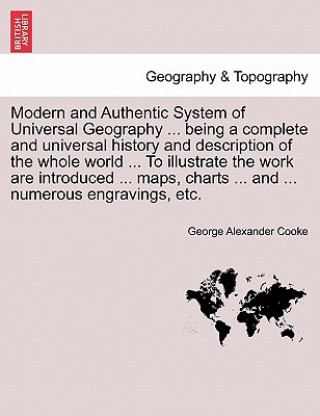 BRITISH LIBRARY

Geography & Topography

Modern and Authentic System of Universal Geography ... being a complete and universal history and description of the whole world ... To illustrate the work are introduced ... maps, charts ... and ... numerous engravings, etc.

George Alexander Cooke